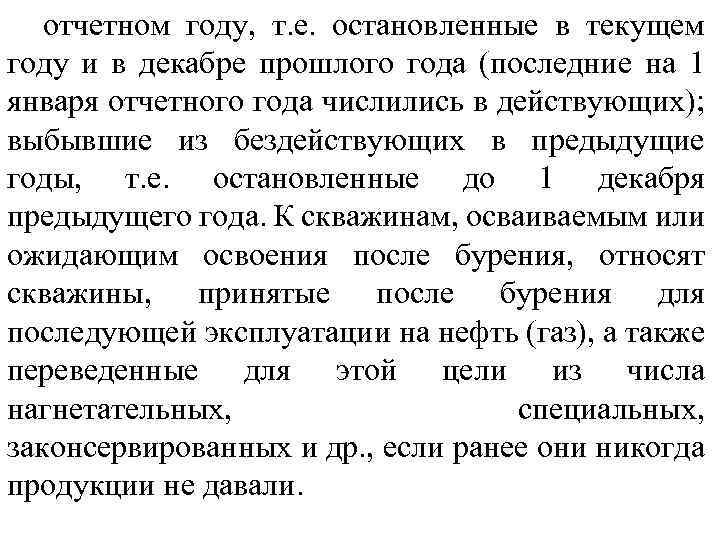 отчетном году, т.е. остановленные в текущем году и в декабре прошлого года (последние на 1 января отчетного года числились в действующих); выбывшие из бездействующих в предыдущие годы, т.е. остановленные до 1 декабря предыдущего года. К скважинам, осваиваемым или ожидающим освоения после бурения, относят скважины, принятые после бурения для последующей эксплуатации на нефть (газ), а также переведенные для этой цели из числа нагнетательных, специальных, законсервированных и др., если ранее они никогда продукции не давали.